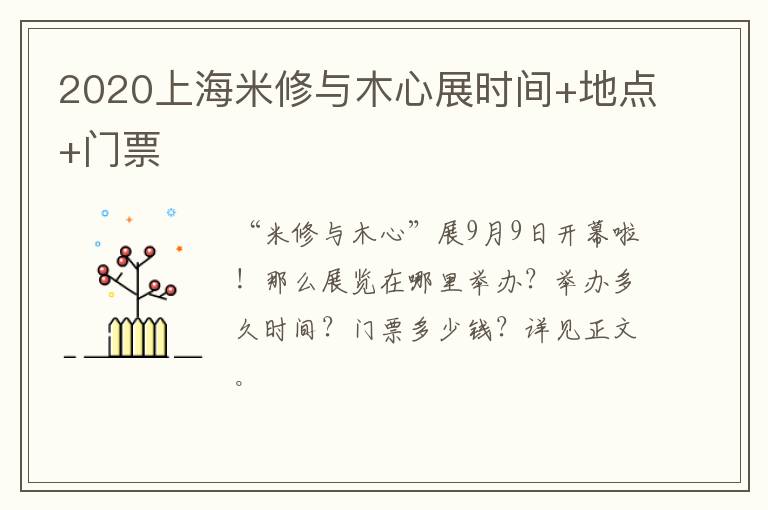 2020上海米修与木心展时间+地点+门票

“米修与木心”展9月9日开幕啦！那么展览在哪里举办？举办多久时间？门票多少钱？详见正文。